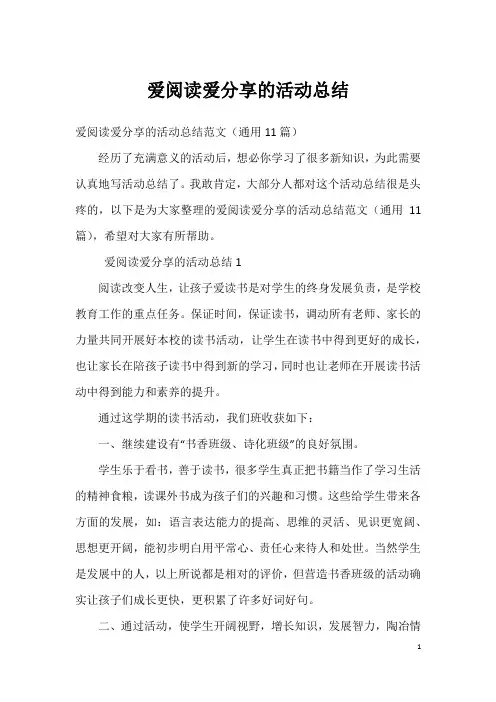 爱阅读爱分享的活动总结

爱阅读爱分享的活动总结范文（通用 11 篇）

经历了充满意义的活动后，想必你学习了很多新知识，为此需要认真地写活动总结了。我敢肯定，大部分人都对这个活动总结很是头疼的，以下是为大家整理的爱阅读爱分享的活动总结范文（通用 11 篇），希望对大家有所帮助。

爱阅读爱分享的活动总结 1

阅读改变人生，让孩子爱读书是对学生的终身发展负责，是学校教育工作的重点任务。保证时间，保证读书，调动所有老师、家长的力量共同开展好本校的读书活动，让学生在读书中得到更好的成长，也让家长在陪孩子读书中得到新的学习，同时也让老师在开展读书活动中得到能力和素养的提升。

通过这学期的读书活动，我们班收获如下：

一、继续建设有“书香班级、诗化班级”的良好氛围。

学生乐于看书，善于读书，很多学生真正把书籍当作了学习生活的精神食粮，读课外书成为孩子们的兴趣和习惯。这些给学生带来各方面的发展，如：语言表达能力的提高、思维的灵活、见识更宽阔、思想更开阔，能初步明白用平常心、责任心来待人和处世。当然学生是发展中的人，以上所说都是相对的评价，但营造书香班级的活动确实让孩子们成长更快，更积累了许多好词好句。

二、通过活动，使学生开阔视野，增长知识，发展智力，陶冶情

1